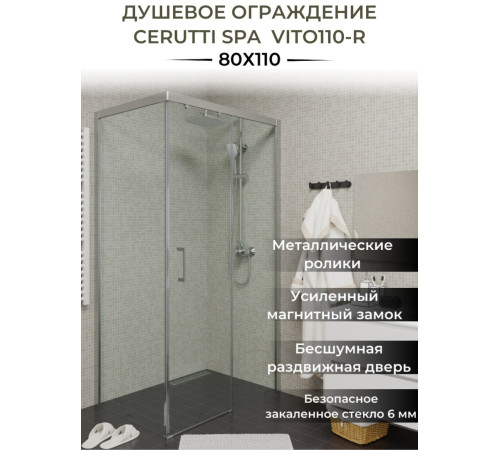 ДУШЕВОЕ ОГРАЖДЕНИЕ
CERUTTI SPA VITO110-R
80X110

Металлические ролики

Усиленный магнитный замок

Бесшумная раздвижная дверь

Безопасное закаленное стекло 6 мм